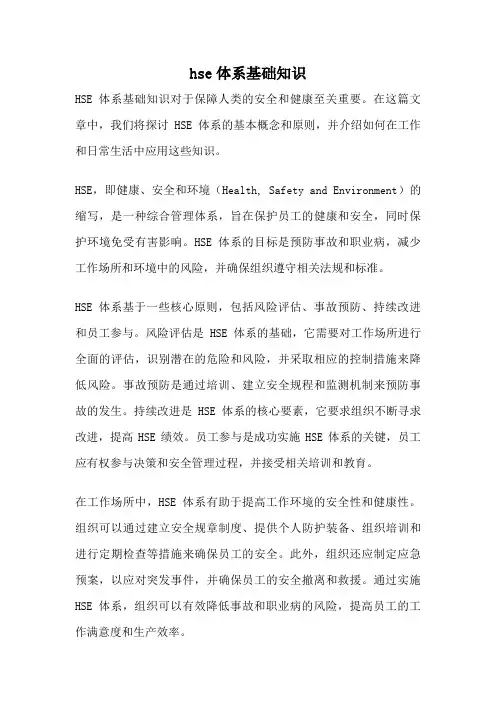 hse 体系基础知识

HSE 体系基础知识对于保障人类的安全和健康至关重要。在这篇文章中，我们将探讨 HSE 体系的基本概念和原则，并介绍如何在工作和日常生活中应用这些知识。

HSE，即健康、安全和环境（Health, Safety and Environment）的缩写，是一种综合管理体系，旨在保护员工的健康和安全，同时保护环境免受有害影响。HSE 体系的目标是预防事故和职业病，减少工作场所和环境中的风险，并确保组织遵守相关法规和标准。

HSE 体系基于一些核心原则，包括风险评估、事故预防、持续改进和员工参与。风险评估是 HSE 体系的基础，它需要对工作场所进行全面的评估，识别潜在的危险和风险，并采取相应的控制措施来降低风险。事故预防是通过培训、建立安全规程和监测机制来预防事故的发生。持续改进是 HSE 体系的核心要素，它要求组织不断寻求改进，提高 HSE 绩效。员工参与是成功实施 HSE 体系的关键，员工应有权参与决策和安全管理过程，并接受相关培训和教育。

在工作场所中，HSE 体系有助于提高工作环境的安全性和健康性。组织可以通过建立安全规章制度、提供个人防护装备、组织培训和进行定期检查等措施来确保员工的安全。此外，组织还应制定应急预案，以应对突发事件，并确保员工的安全撤离和救援。通过实施 HSE 体系，组织可以有效降低事故和职业病的风险，提高员工的工作满意度和生产效率。